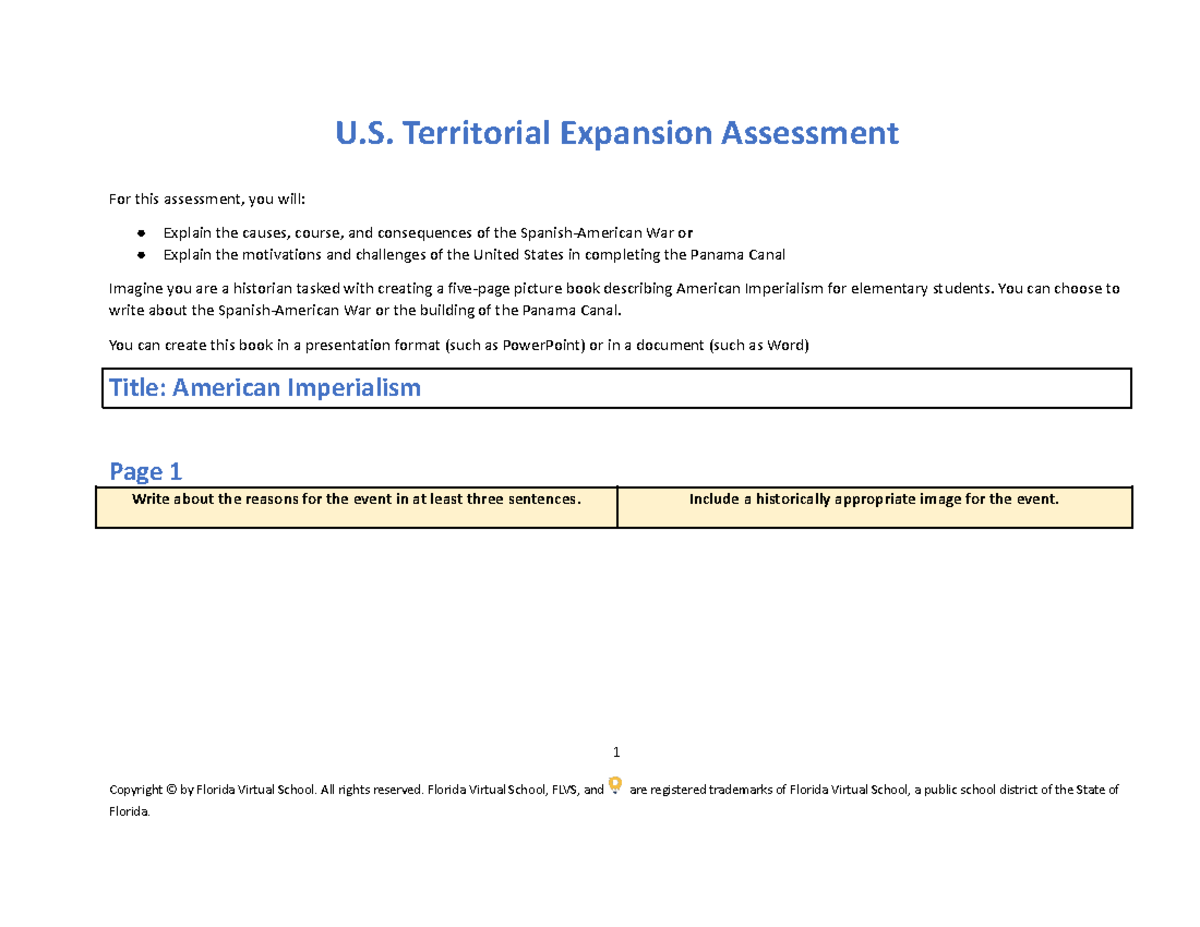 U.S. Territorial Expansion Assessment

For this assessment, you will:

• Explain the causes, course, and consequences of the Spanish-American War or
• Explain the motivations and challenges of the United States in completing the Panama Canal

Imagine you are a historian tasked with creating a five-page picture book describing American Imperialism for elementary students. You can choose to write about the Spanish-American War or the building of the Panama Canal.

You can create this book in a presentation format (such as PowerPoint) or in a document (such as Word)

Title: American Imperialism

Page 1

| Write about the reasons for the event in at least three sentences. | Include a historically appropriate image for the event. |
|---|---|

1

Copyright © by Florida Virtual School. All rights reserved. Florida Virtual School, FLVS, and are registered trademarks of Florida Virtual School, a public school district of the State of Florida.